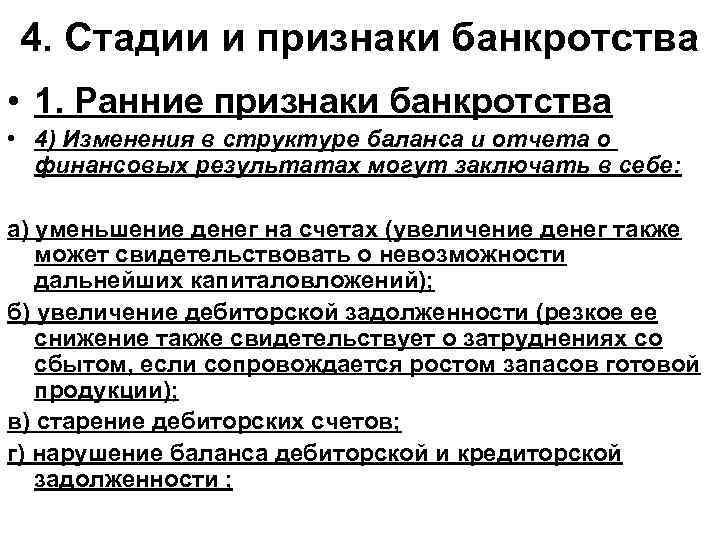 4. Стадии и признаки банкротства

• 1. Ранние признаки банкротства

• 4) Изменения в структуре баланса и отчета о финансовых результатах могут заключать в себе:

а) уменьшение денег на счетах (увеличение денег также может свидетельствовать о невозможности дальнейших капиталовложений);

б) увеличение дебиторской задолженности (резкое ее снижение также свидетельствует о затруднениях со сбытом, если сопровождается ростом запасов готовой продукции);

в) старение дебиторских счетов;

г) нарушение баланса дебиторской и кредиторской задолженности ;